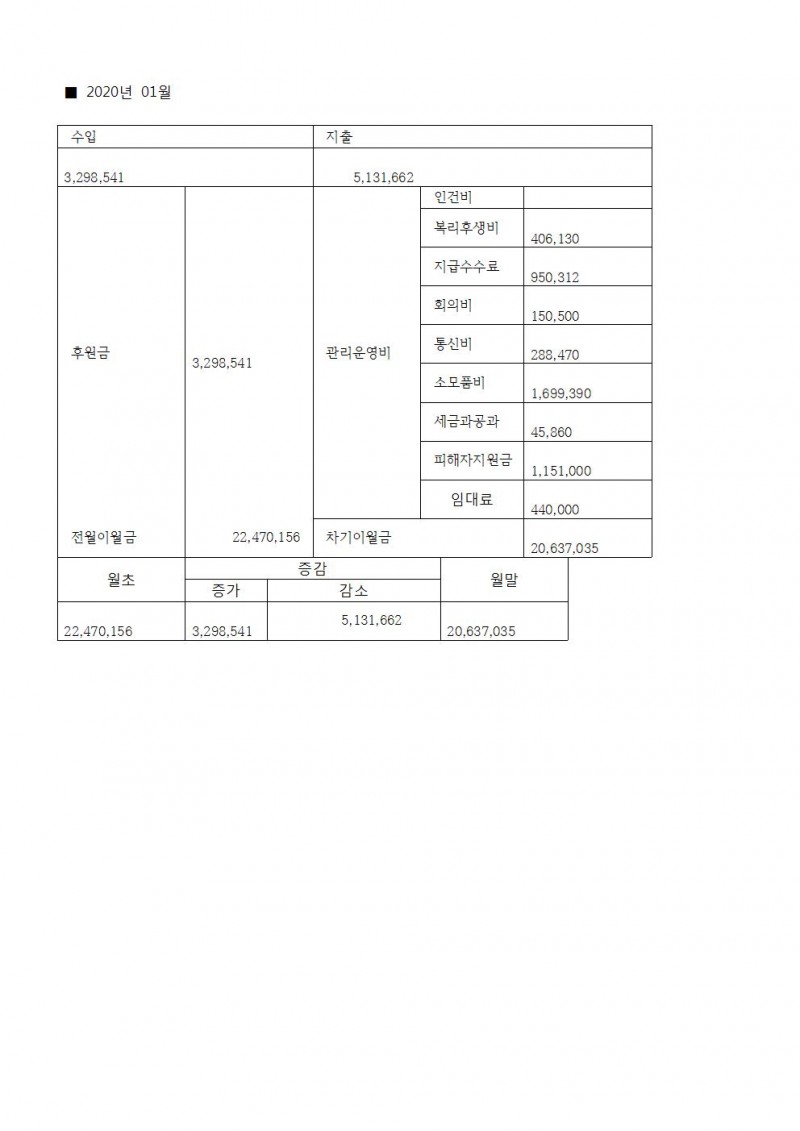 ■ 2020년 01월

| 수입 | | 지출 | | |
|---|---|---|---|---|
| 3,298,541 | | 5,131,662 | | |
| 후원금 | 3,298,541 | 관리운영비 | 인건비 | |
| | | | 복리후생비 | 406,130 |
| | | | 지급수수료 | 950,312 |
| | | | 회의비 | 150,500 |
| | | | 통신비 | 288,470 |
| | | | 소모품비 | 1,699,390 |
| | | | 세금과공과 | 45,860 |
| | | | 피해자지원금 | 1,151,000 |
| | | | 임대료 | 440,000 |
| 전월이월금 | 22,470,156 | 차기이월금 | | 20,637,035 |

| 월초 | 증감 | | 월말 |
|---|---|---|---|
| | 증가 | 감소 | |
| 22,470,156 | 3,298,541 | 5,131,662 | 20,637,035 |